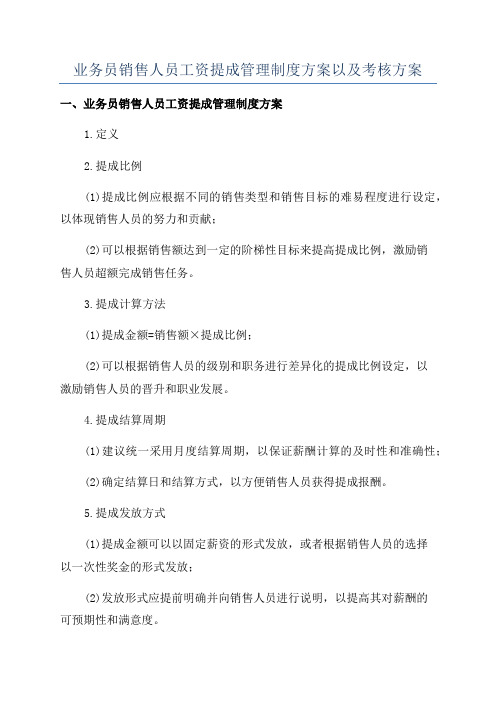 业务员销售人员工资提成管理制度方案以及考核方案

一、业务员销售人员工资提成管理制度方案

1.定义

2.提成比例

(1)提成比例应根据不同的销售类型和销售目标的难易程度进行设定，以体现销售人员的努力和贡献；

(2)可以根据销售额达到一定的阶梯性目标来提高提成比例，激励销售人员超额完成销售任务。

3.提成计算方法

(1)提成金额=销售额×提成比例；

(2)可以根据销售人员的级别和职务进行差异化的提成比例设定，以激励销售人员的晋升和职业发展。

4.提成结算周期

(1)建议统一采用月度结算周期，以保证薪酬计算的及时性和准确性；

(2)确定结算日和结算方式，以方便销售人员获得提成报酬。

5.提成发放方式

(1)提成金额可以以固定薪资的形式发放，或者根据销售人员的选择以一次性奖金的形式发放；

(2)发放形式应提前明确并向销售人员进行说明，以提高其对薪酬的可预期性和满意度。